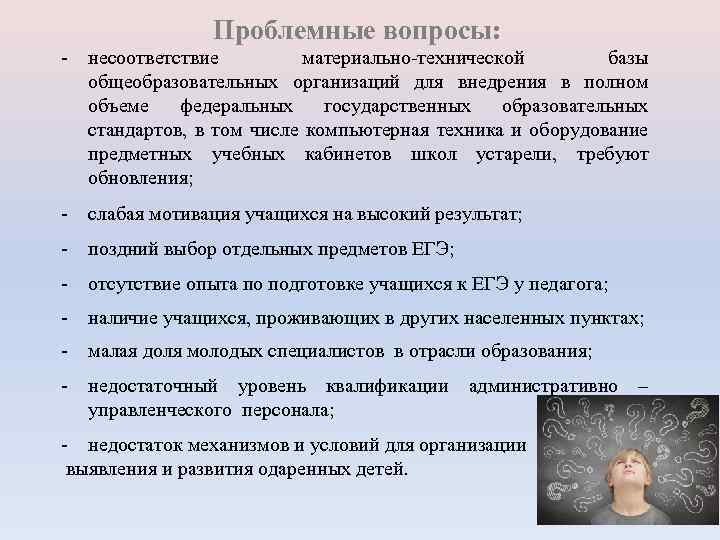 Проблемные вопросы:

- несоответствие материально-технической базы общеобразовательных организаций для внедрения в полном объеме федеральных государственных образовательных стандартов, в том числе компьютерная техника и оборудование предметных учебных кабинетов школ устарели, требуют обновления;

- слабая мотивация учащихся на высокий результат;

- поздний выбор отдельных предметов ЕГЭ;

- отсутствие опыта по подготовке учащихся к ЕГЭ у педагога;

- наличие учащихся, проживающих в других населенных пунктах;

- малая доля молодых специалистов в отрасли образования;

- недостаточный уровень квалификации административно – управленческого персонала;

- недостаток механизмов и условий для организации выявления и развития одаренных детей.